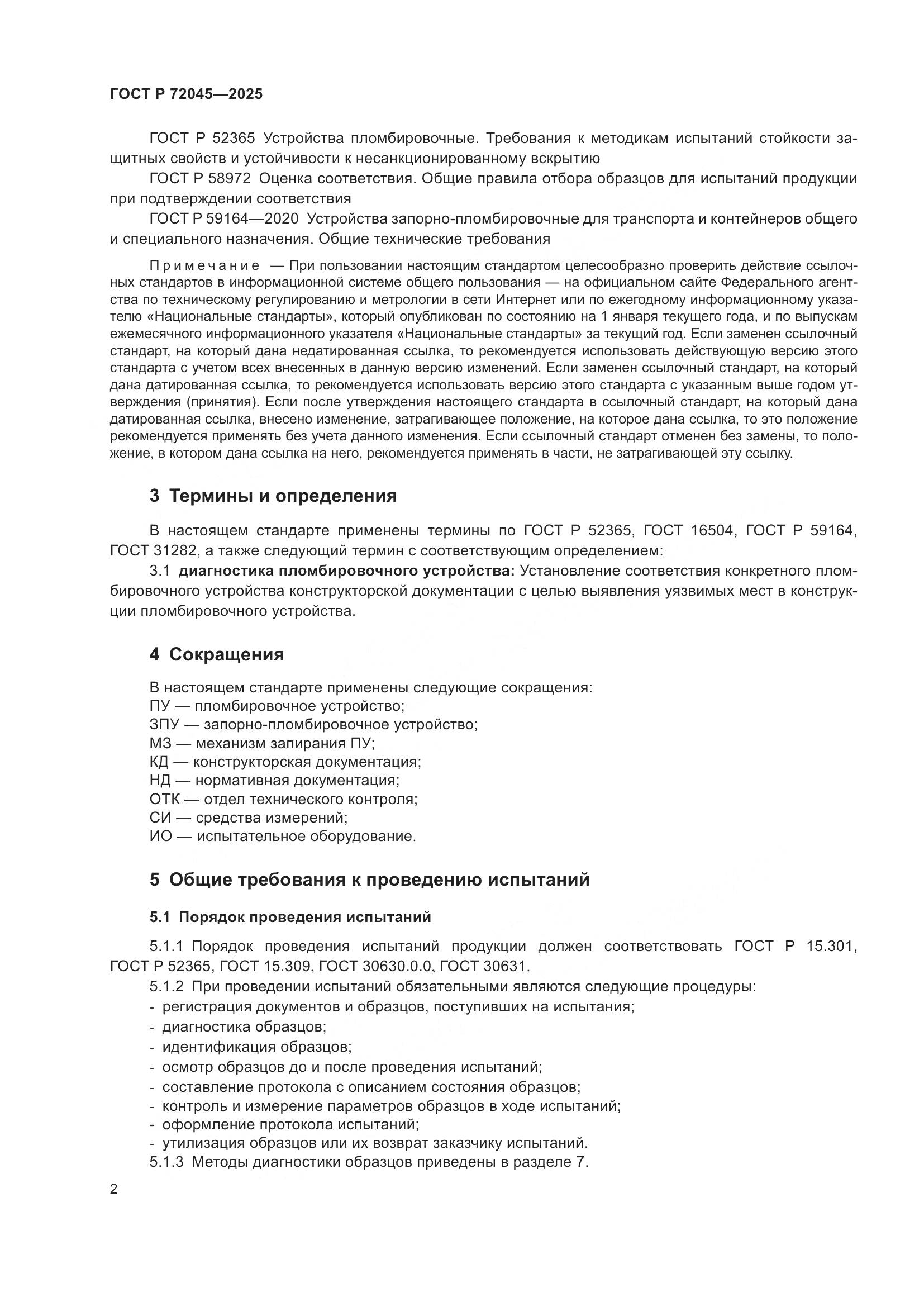 ГОСТ Р 72045—2025

ГОСТ Р 52365 Устройства пломбировочные. Требования к методикам испытаний стойкости защитных свойств и устойчивости к несанкционированному вскрытию

ГОСТ Р 58972 Оценка соответствия. Общие правила отбора образцов для испытаний продукции при подтверждении соответствия

ГОСТ Р 59164—2020 Устройства запорно-пломбировочные для транспорта и контейнеров общего и специального назначения. Общие технические требования

Примечание — При пользовании настоящим стандартом целесообразно проверить действие ссылочных стандартов в информационной системе общего пользования — на официальном сайте Федерального агентства по техническому регулированию и метрологии в сети Интернет или по ежегодному информационному указателю «Национальные стандарты», который опубликован по состоянию на 1 января текущего года, и по выпускам ежемесячного информационного указателя «Национальные стандарты» за текущий год. Если заменен ссылочный стандарт, на который дана недатированная ссылка, то рекомендуется использовать действующую версию этого стандарта с учетом всех внесенных в данную версию изменений. Если заменен ссылочный стандарт, на который дана датированная ссылка, то рекомендуется использовать версию этого стандарта с указанным выше годом утверждения (принятия). Если после утверждения настоящего стандарта в ссылочный стандарт, на который дана датированная ссылка, внесено изменение, затрагивающее положение, на которое дана ссылка, то это положение рекомендуется применять без учета данного изменения. Если ссылочный стандарт отменен без замены, то положение, в котором дана ссылка на него, рекомендуется применять в части, не затрагивающей эту ссылку.

3 Термины и определения

В настоящем стандарте применены термины по ГОСТ Р 52365, ГОСТ 16504, ГОСТ Р 59164, ГОСТ 31282, а также следующий термин с соответствующим определением:

3.1 диагностика пломбировочного устройства: Установление соответствия конкретного пломбировочного устройства конструкторской документации с целью выявления уязвимых мест в конструкции пломбировочного устройства.

4 Сокращения

В настоящем стандарте применены следующие сокращения:
ПУ — пломбировочное устройство;
ЗПУ — запорно-пломбировочное устройство;
МЗ — механизм запирания ПУ;
КД — конструкторская документация;
НД — нормативная документация;
ОТК — отдел технического контроля;
СИ — средства измерений;
ИО — испытательное оборудование.

5 Общие требования к проведению испытаний

5.1 Порядок проведения испытаний

5.1.1 Порядок проведения испытаний продукции должен соответствовать ГОСТ Р 15.301, ГОСТ Р 52365, ГОСТ 15.309, ГОСТ 30630.0.0, ГОСТ 30631.

5.1.2 При проведении испытаний обязательными являются следующие процедуры:
- регистрация документов и образцов, поступивших на испытания;
- диагностика образцов;
- идентификация образцов;
- осмотр образцов до и после проведения испытаний;
- составление протокола с описанием состояния образцов;
- контроль и измерение параметров образцов в ходе испытаний;
- оформление протокола испытаний;
- утилизация образцов или их возврат заказчику испытаний.

5.1.3 Методы диагностики образцов приведены в разделе 7.

2